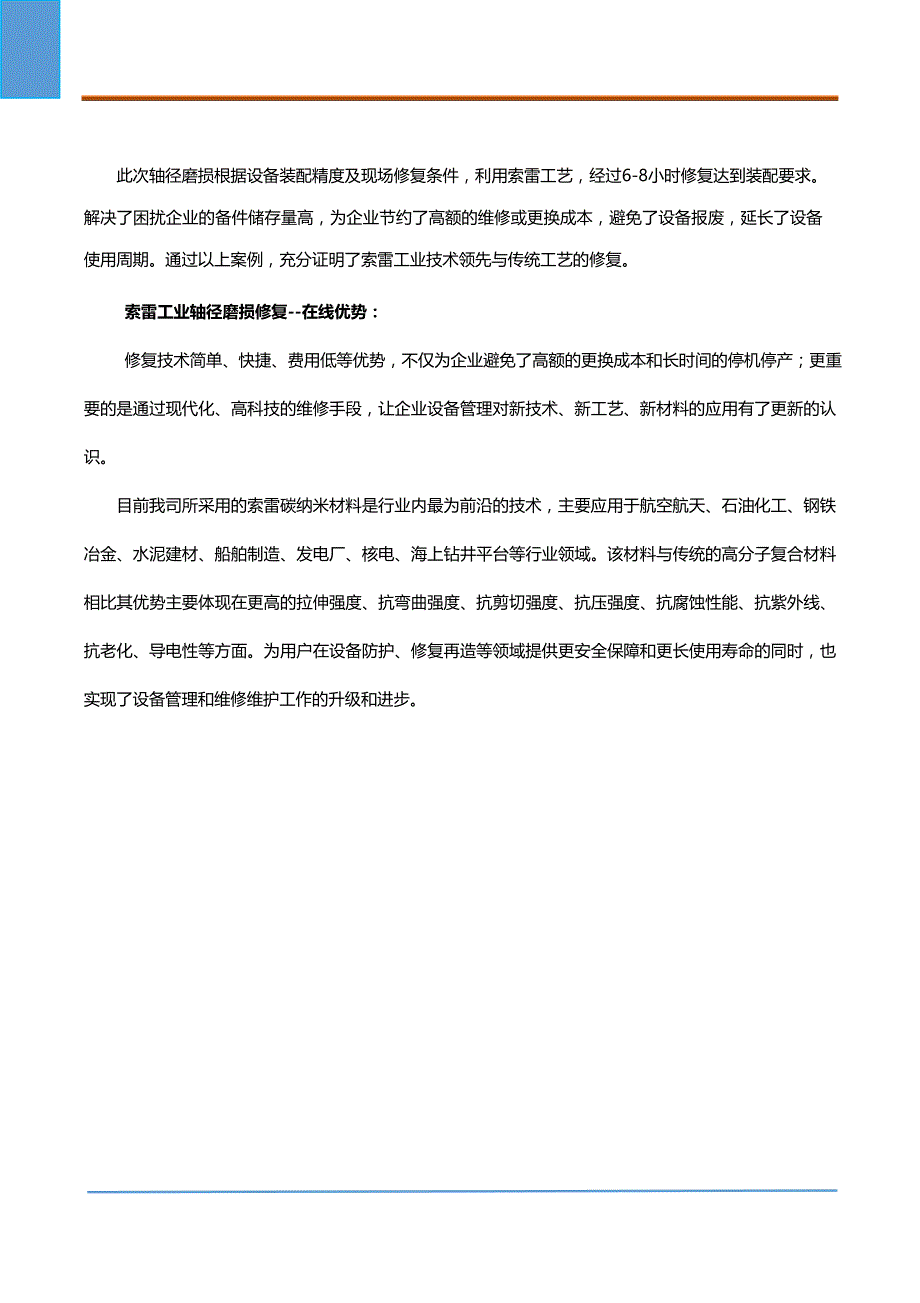 此次轴径磨损根据设备装配精度及现场修复条件，利用索雷工艺，经过6-8小时修复达到装配要求。解决了困扰企业的备件储存量高，为企业节约了高额的维修或更换成本，避免了设备报废，延长了设备使用周期。通过以上案例，充分证明了索雷工业技术领先与传统工艺的修复。

索雷工业轴径磨损修复--在线优势：

修复技术简单、快捷、费用低等优势，不仅为企业避免了高额的更换成本和长时间的停机停产；更重要的是通过现代化、高科技的维修手段，让企业设备管理对新技术、新工艺、新材料的应用有了更新的认识。

目前我司所采用的索雷碳纳米材料是行业内最为前沿的技术，主要应用于航空航天、石油化工、钢铁冶金、水泥建材、船舶制造、发电厂、核电、海上钻井平台等行业领域。该材料与传统的高分子复合材料相比其优势主要体现在更高的拉伸强度、抗弯曲强度、抗剪切强度、抗压强度、抗腐蚀性能、抗紫外线、抗老化、导电性等方面。为用户在设备防护、修复再造等领域提供更安全保障和更长使用寿命的同时，也实现了设备管理和维修维护工作的升级和进步。